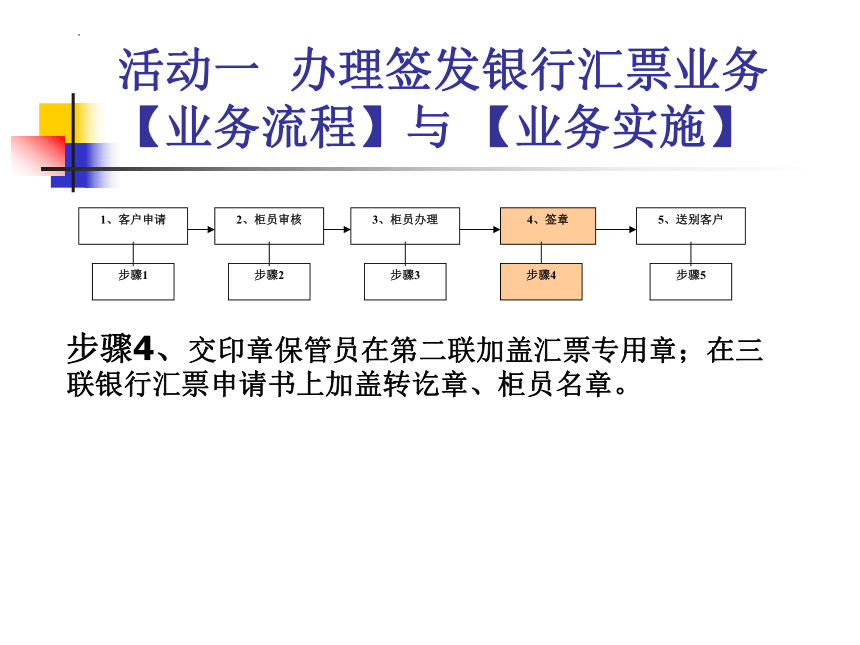 活动一 办理签发银行汇票业务
【业务流程】与【业务实施】

1、客户申请
2、柜员审核
3、柜员办理
4、签章
5、送别客户

步骤1
步骤2
步骤3
步骤4
步骤5

步骤4、交印章保管员在第二联加盖汇票专用章；在三联银行汇票申请书上加盖转讫章、柜员名章。